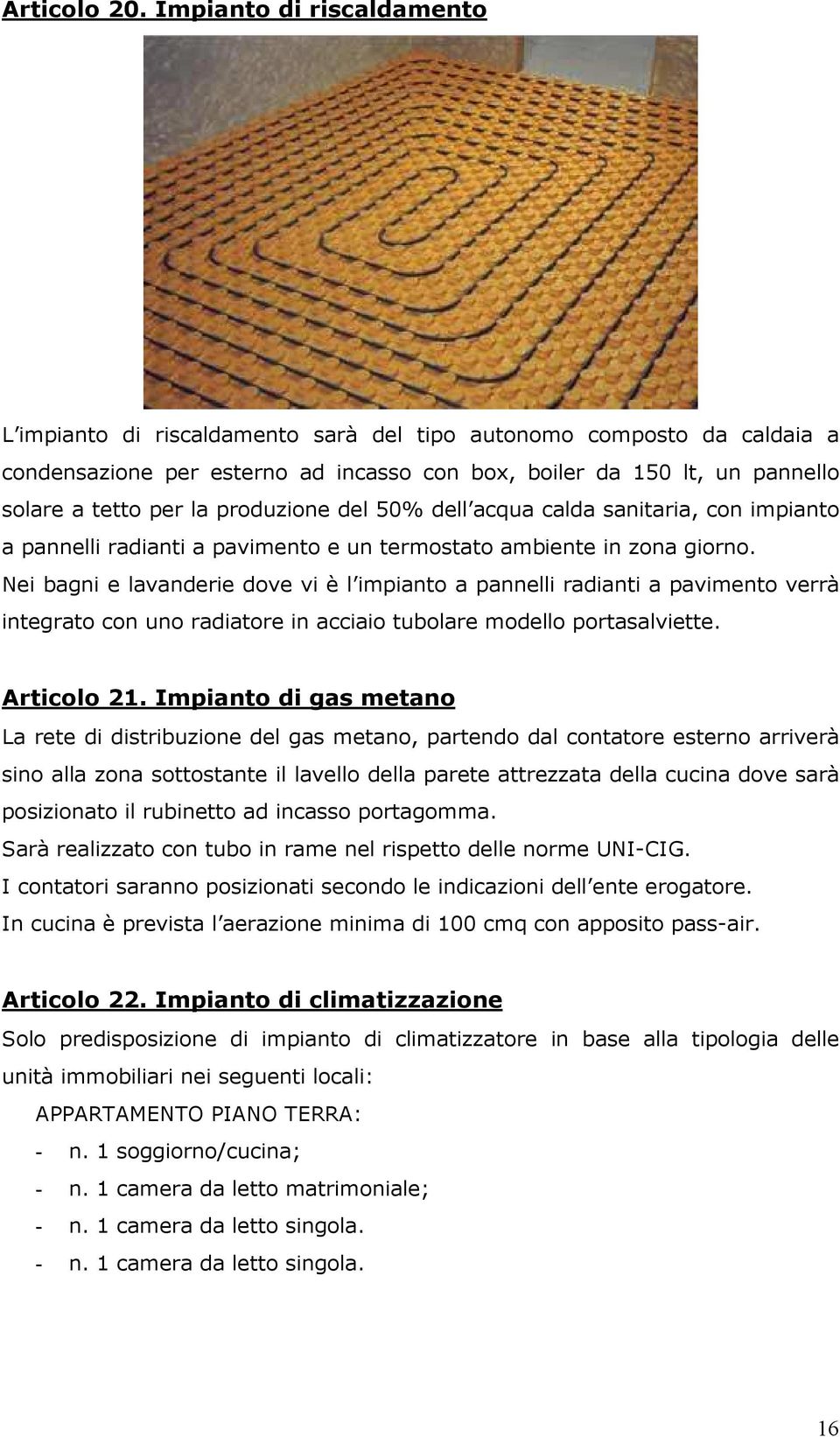 Articolo 20. Impianto di riscaldamento

L impianto di riscaldamento sarà del tipo autonomo composto da caldaia a condensazione per esterno ad incasso con box, boiler da 150 lt, un pannello solare a tetto per la produzione del 50% dell acqua calda sanitaria, con impianto a pannelli radianti a pavimento e un termostato ambiente in zona giorno. Nei bagni e lavanderie dove vi è l impianto a pannelli radianti a pavimento verrà integrato con uno radiatore in acciaio tubolare modello portasalviette.

Articolo 21. Impianto di gas metano

La rete di distribuzione del gas metano, partendo dal contatore esterno arriverà sino alla zona sottostante il lavello della parete attrezzata della cucina dove sarà posizionato il rubinetto ad incasso portagomma.
Sarà realizzato con tubo in rame nel rispetto delle norme UNI-CIG.
I contatori saranno posizionati secondo le indicazioni dell ente erogatore.
In cucina è prevista l aerazione minima di 100 cmq con apposito pass-air.

Articolo 22. Impianto di climatizzazione

Solo predisposizione di impianto di climatizzatore in base alla tipologia delle unità immobiliari nei seguenti locali:

APPARTAMENTO PIANO TERRA:
- n. 1 soggiorno/cucina;
- n. 1 camera da letto matrimoniale;
- n. 1 camera da letto singola.
- n. 1 camera da letto singola.

16